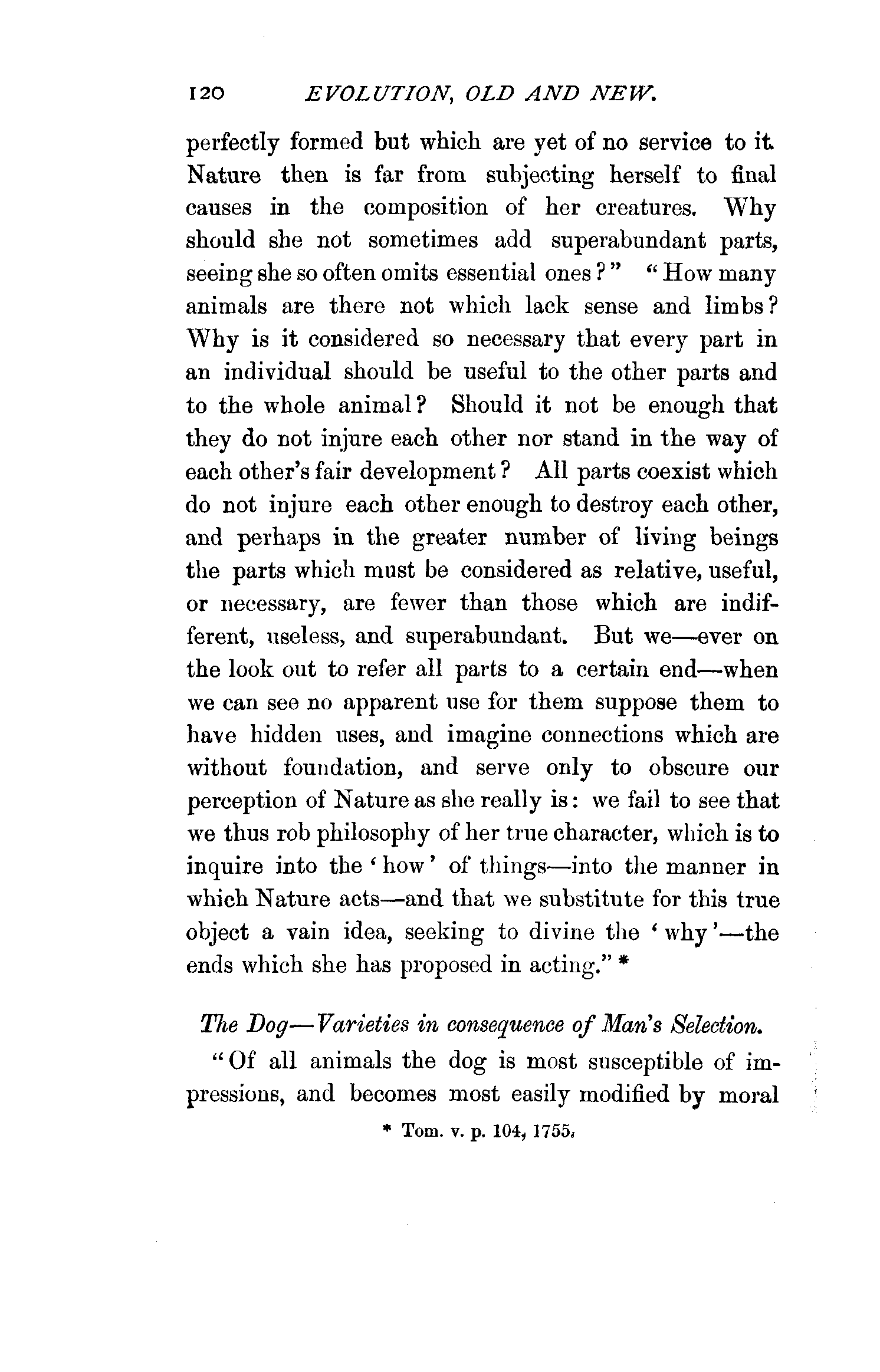 120 EVOLUTION, OLD AND NEW.

perfectly formed but which are yet of no service to it. Nature then is far from subjecting herself to final causes in the composition of her creatures. Why should she not sometimes add superabundant parts, seeing she so often omits essential ones?" "How many animals are there not which lack sense and limbs? Why is it considered so necessary that every part in an individual should be useful to the other parts and to the whole animal? Should it not be enough that they do not injure each other nor stand in the way of each other's fair development? All parts coexist which do not injure each other enough to destroy each other, and perhaps in the greater number of living beings the parts which must be considered as relative, useful, or necessary, are fewer than those which are indifferent, useless, and superabundant. But we—ever on the look out to refer all parts to a certain end—when we can see no apparent use for them suppose them to have hidden uses, and imagine connections which are without foundation, and serve only to obscure our perception of Nature as she really is: we fail to see that we thus rob philosophy of her true character, which is to inquire into the 'how' of things—into the manner in which Nature acts—and that we substitute for this true object a vain idea, seeking to divine the 'why'—the ends which she has proposed in acting." *

The Dog—Varieties in consequence of Man's Selection.

"Of all animals the dog is most susceptible of impressions, and becomes most easily modified by moral

* Tom. v. p. 104, 1755.